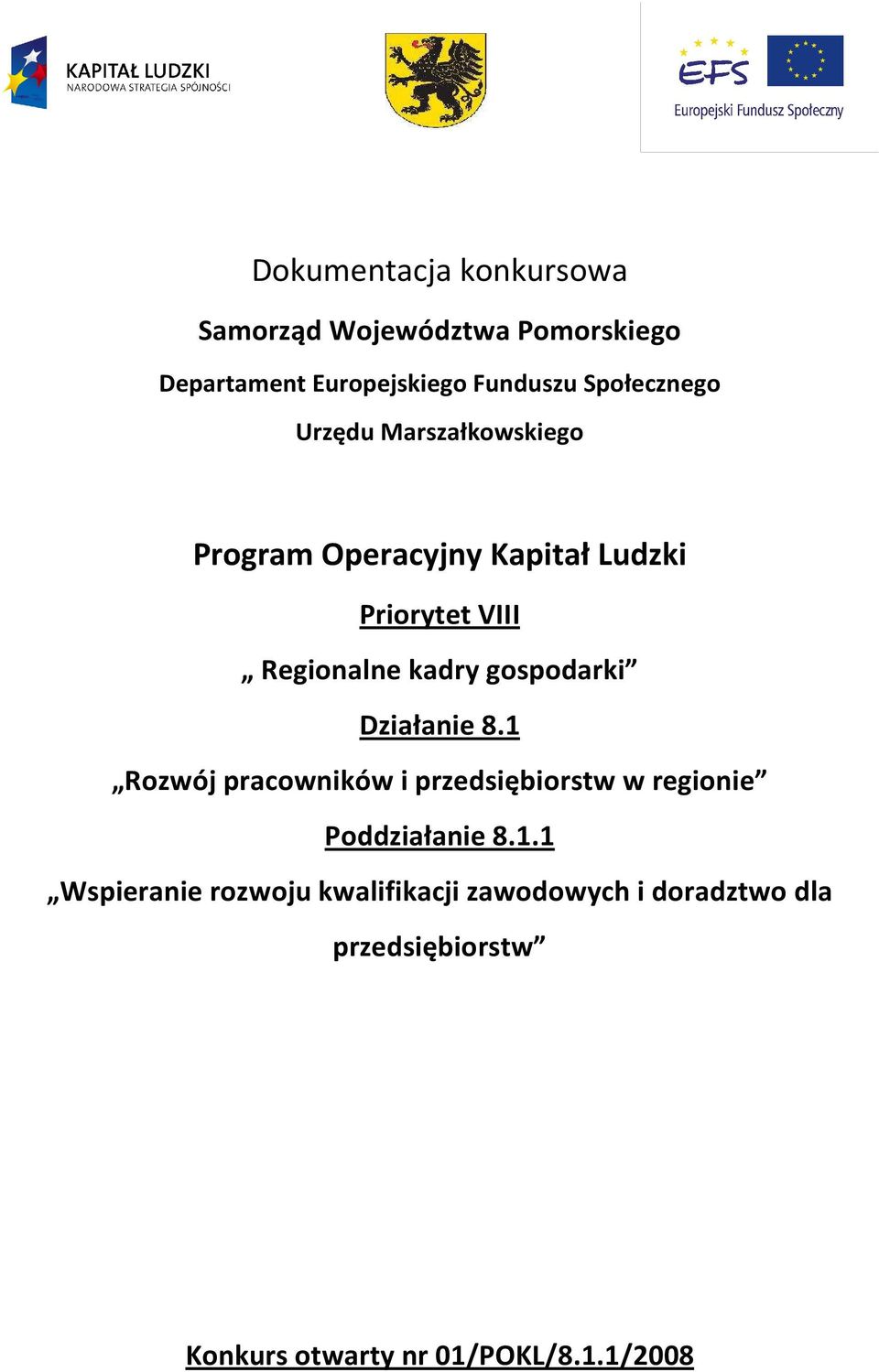 KAPITAŁ LUDZKI
NARODOWA STRATEGIA SPÓJNOŚCI

EFS
Europejski Fundusz Społeczny

Dokumentacja konkursowa

Samorząd Województwa Pomorskiego

Departament Europejskiego Funduszu Społecznego

Urzędu Marszałkowskiego

Program Operacyjny Kapitał Ludzki

Priorytet VIII

„ Regionalne kadry gospodarki”

Działanie 8.1

„Rozwój pracowników i przedsiębiorstw w regionie”

Poddziałanie 8.1.1

„Wspieranie rozwoju kwalifikacji zawodowych i doradztwo dla przedsiębiorstw”

Konkurs otwarty nr 01/POKL/8.1.1/2008